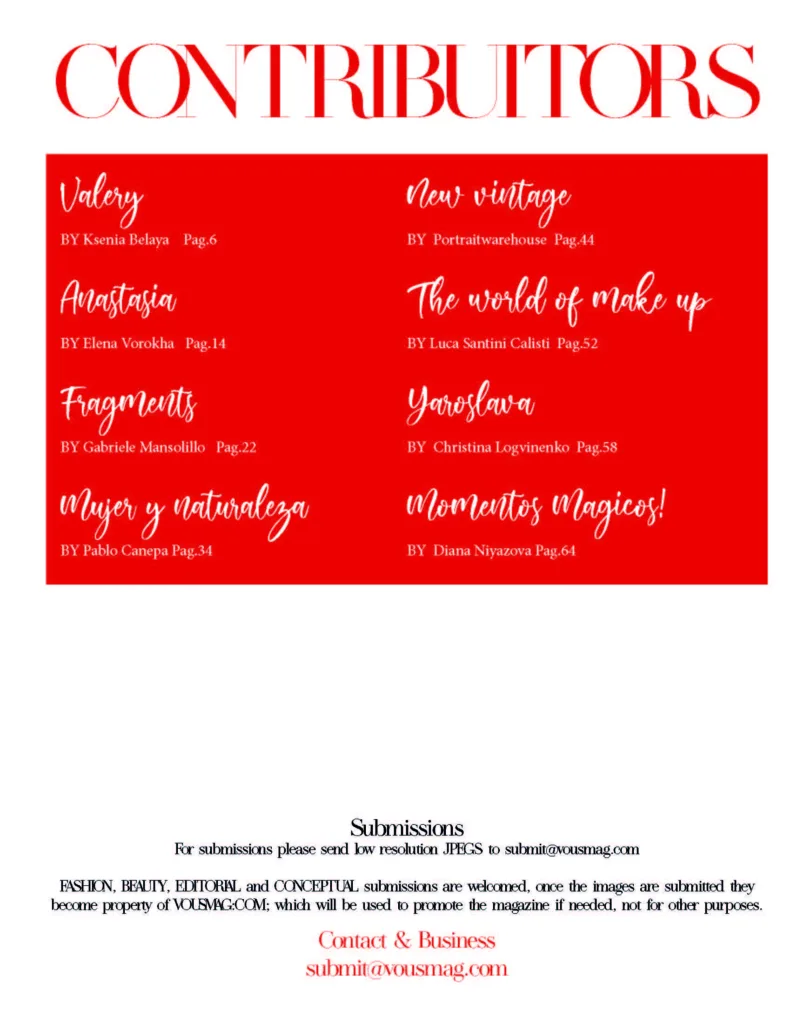 CONTRIBUTORS

Valery
BY Ksenia Belaya Pag.6

Anastasia
BY Elena Vorokha Pag.14

Fragments
BY Gabriele Mansolillo Pag.22

Mujer y naturaleza
BY Pablo Canepa Pag.34

New vintage
BY Portraitwarehouse Pag.44

The world of make up
BY Luca Santini Calisti Pag.52

Yaroslava
BY Christina Logvinenko Pag.58

Momentos Magicos!
BY Diana Niyazova Pag.64

Submissions
For submissions please send low resolution JPEGS to submit@vousmag.com

FASHION, BEAUTY, EDITORIAL and CONCEPTUAL submissions are welcomed, once the images are submitted they become property of VOUSMAG.COM; which will be used to promote the magazine if needed, not for other purposes.

Contact & Business
submit@vousmag.com